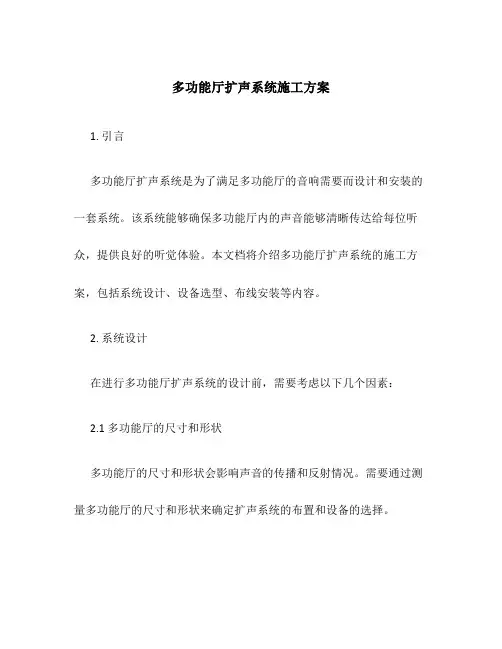 多功能厅扩声系统施工方案

1. 引言

多功能厅扩声系统是为了满足多功能厅的音响需要而设计和安装的一套系统。该系统能够确保多功能厅内的声音能够清晰传达给每位听众，提供良好的听觉体验。本文档将介绍多功能厅扩声系统的施工方案，包括系统设计、设备选型、布线安装等内容。

2. 系统设计

在进行多功能厅扩声系统的设计前，需要考虑以下几个因素：

2.1 多功能厅的尺寸和形状

多功能厅的尺寸和形状会影响声音的传播和反射情况。需要通过测量多功能厅的尺寸和形状来确定扩声系统的布置和设备的选择。